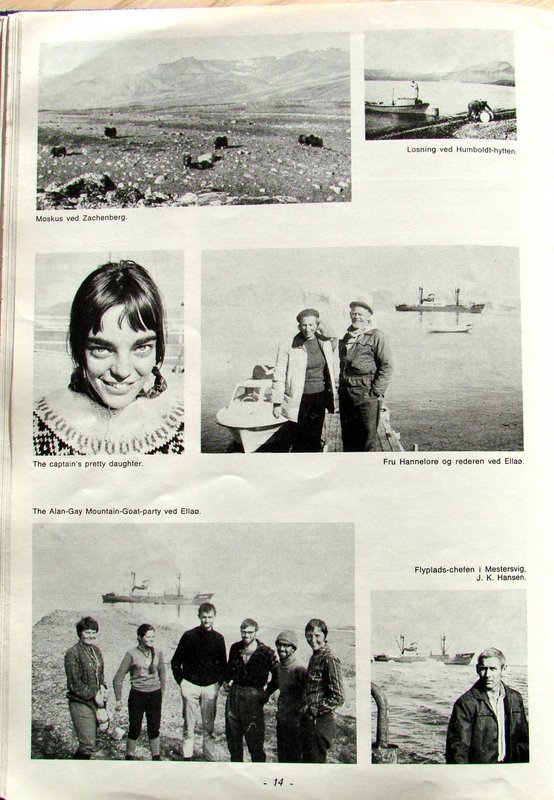 Losning ved Humboldt-hytten.

Moskus ved Zachenberg.

The captain's pretty daughter.

Fru Hannelore og rederen ved Ellaø.

The Alan-Gay Mountain-Goat-party ved Ellaø.

Flyplads-chefen i Mestersvig. J. K. Hansen.

- 14 -